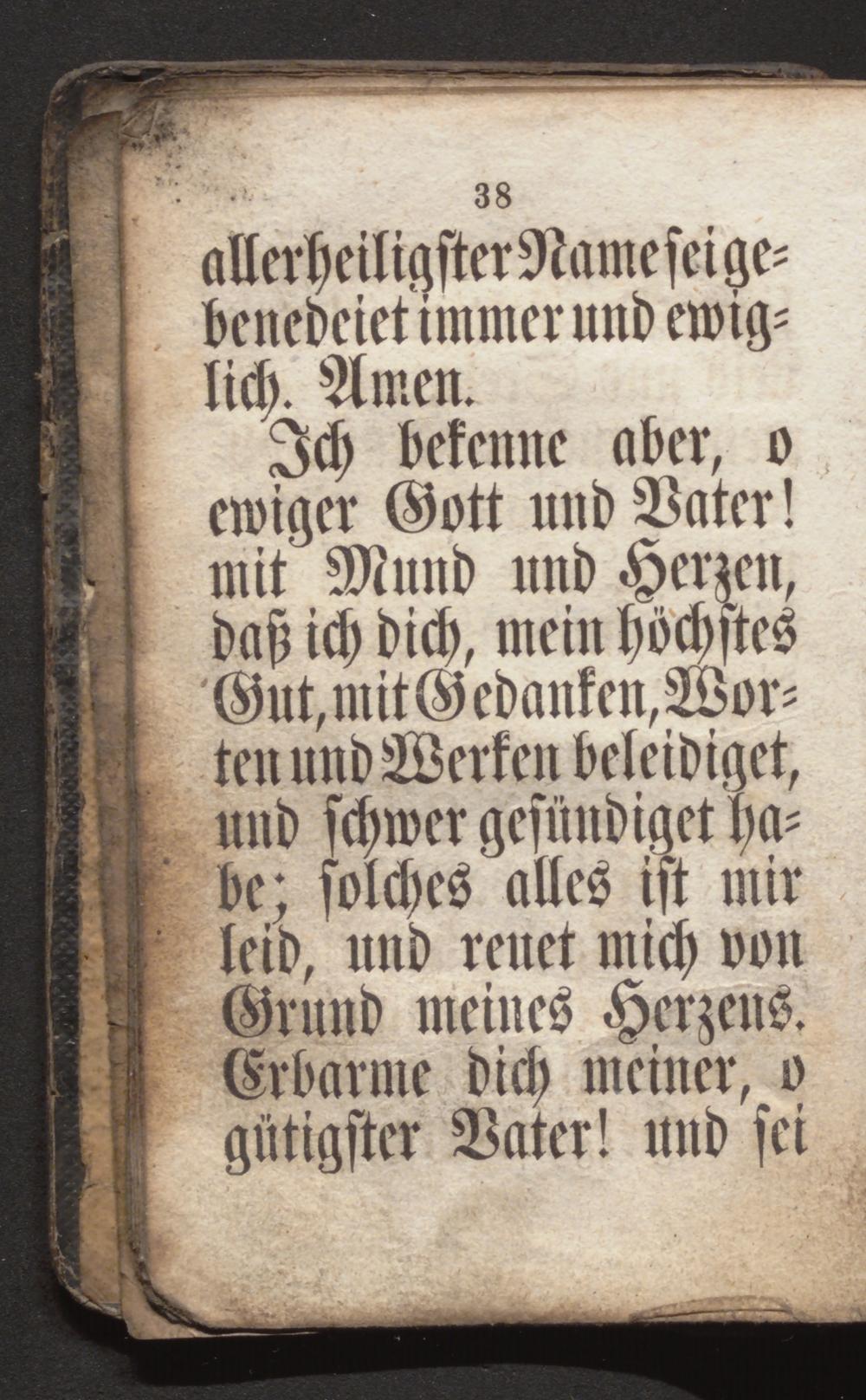 38

allerheiligster Name sei gebenedeiet immer und ewiglich. Amen.

Ich bekenne aber, o ewiger Gott und Vater! mit Mund und Herzen, daß ich dich, mein höchstes Gut, mit Gedanken, Worten und Werken beleidiget, und schwer gesündiget habe; solches alles ist mir leid, und reuet mich von Grund meines Herzens. Erbarme dich meiner, o gütigster Vater! und sei